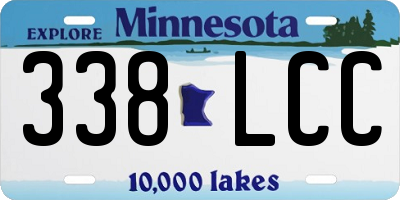 EXPLORE Minnesota

338 LCC

10,000 lakes